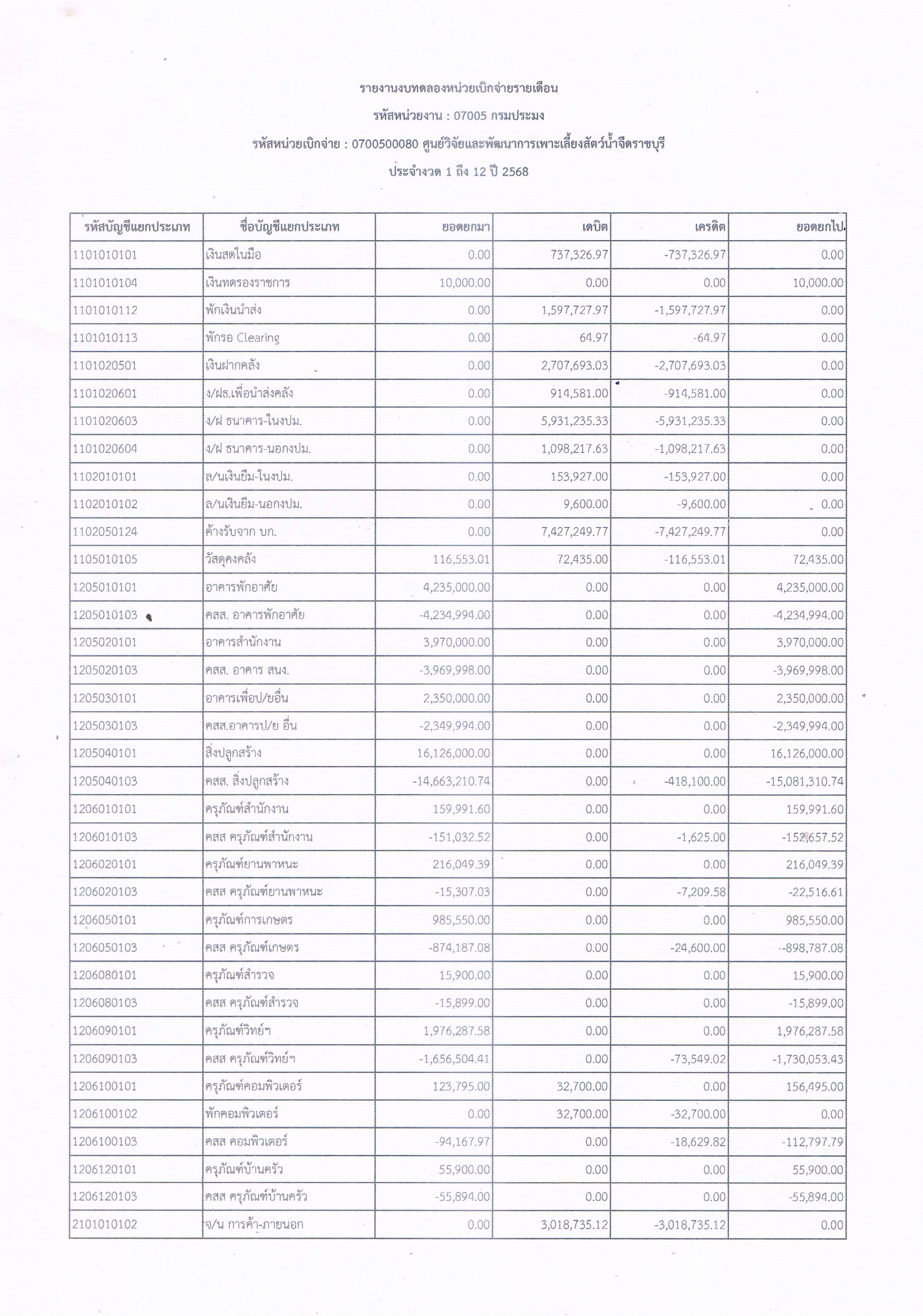 รายงานงบทดลองหน่วยเบิกจ่ายรายเดือน

รหัสหน่วยงาน : 07005 กรมประมง

รหัสหน่วยเบิกจ่าย : 0700500080 ศูนย์วิจัยและพัฒนาการเพาะเลี้ยงสัตว์น้ำจืดราชบุรี

ประจำงวด 1 ถึง 12 ปี 2568

| รหัสบัญชีแยกประเภท | ชื่อบัญชีแยกประเภท | ยอดยกมา | เดบิต | เครดิต | ยอดยกไป |
|---|---|---|---|---|---|
| 1101010101 | เงินสดในมือ | 0.00 | 737,326.97 | -737,326.97 | 0.00 |
| 1101010104 | เงินทดรองราชการ | 10,000.00 | 0.00 | 0.00 | 10,000.00 |
| 1101010112 | พักเงินนำส่ง | 0.00 | 1,597,727.97 | -1,597,727.97 | 0.00 |
| 1101010113 | พักรอ Clearing | 0.00 | 64.97 | -64.97 | 0.00 |
| 1101020501 | เงินฝากคลัง | 0.00 | 2,707,693.03 | -2,707,693.03 | 0.00 |
| 1101020601 | ง/ฝธ.เพื่อนำส่งคลัง | 0.00 | 914,581.00 | -914,581.00 | 0.00 |
| 1101020603 | ง/ฝ ธนาคาร-ในงปม. | 0.00 | 5,931,235.33 | -5,931,235.33 | 0.00 |
| 1101020604 | ง/ฝ ธนาคาร-นอกงปม. | 0.00 | 1,098,217.63 | -1,098,217.63 | 0.00 |
| 1102010101 | ล/นเงินยืม-ในงปม. | 0.00 | 153,927.00 | -153,927.00 | 0.00 |
| 1102010102 | ล/นเงินยืม-นอกงปม. | 0.00 | 9,600.00 | -9,600.00 | 0.00 |
| 1102050124 | ค้างรับจาก บก. | 0.00 | 7,427,249.77 | -7,427,249.77 | 0.00 |
| 1105010105 | วัสดุคงคลัง | 116,553.01 | 72,435.00 | -116,553.01 | 72,435.00 |
| 1205010101 | อาคารพักอาศัย | 4,235,000.00 | 0.00 | 0.00 | 4,235,000.00 |
| 1205010103 | คสส. อาคารพักอาศัย | -4,234,994.00 | 0.00 | 0.00 | -4,234,994.00 |
| 1205020101 | อาคารสำนักงาน | 3,970,000.00 | 0.00 | 0.00 | 3,970,000.00 |
| 1205020103 | คสส. อาคาร สนง. | -3,969,998.00 | 0.00 | 0.00 | -3,969,998.00 |
| 1205030101 | อาคารเพื่อป/ยอื่น | 2,350,000.00 | 0.00 | 0.00 | 2,350,000.00 |
| 1205030103 | คสส.อาคารป/ย อื่น | -2,349,994.00 | 0.00 | 0.00 | -2,349,994.00 |
| 1205040101 | สิ่งปลูกสร้าง | 16,126,000.00 | 0.00 | 0.00 | 16,126,000.00 |
| 1205040103 | คสส. สิ่งปลูกสร้าง | -14,663,210.74 | 0.00 | -418,100.00 | -15,081,310.74 |
| 1206010101 | ครุภัณฑ์สำนักงาน | 159,991.60 | 0.00 | 0.00 | 159,991.60 |
| 1206010103 | คสส ครุภัณฑ์สำนักงาน | -151,032.52 | 0.00 | -1,625.00 | -152,657.52 |
| 1206020101 | ครุภัณฑ์ยานพาหนะ | 216,049.39 | 0.00 | 0.00 | 216,049.39 |
| 1206020103 | คสส ครุภัณฑ์ยานพาหนะ | -15,307.03 | 0.00 | -7,209.58 | -22,516.61 |
| 1206050101 | ครุภัณฑ์การเกษตร | 985,550.00 | 0.00 | 0.00 | 985,550.00 |
| 1206050103 | คสส ครุภัณฑ์เกษตร | -874,187.08 | 0.00 | -24,600.00 | -898,787.08 |
| 1206080101 | ครุภัณฑ์สำรวจ | 15,900.00 | 0.00 | 0.00 | 15,900.00 |
| 1206080103 | คสส ครุภัณฑ์สำรวจ | -15,899.00 | 0.00 | 0.00 | -15,899.00 |
| 1206090101 | ครุภัณฑ์วิทย์ฯ | 1,976,287.58 | 0.00 | 0.00 | 1,976,287.58 |
| 1206090103 | คสส ครุภัณฑ์วิทย์ฯ | -1,656,504.41 | 0.00 | -73,549.02 | -1,730,053.43 |
| 1206100101 | ครุภัณฑ์คอมพิวเตอร์ | 123,795.00 | 32,700.00 | 0.00 | 156,495.00 |
| 1206100102 | พักคอมพิวเตอร์ | 0.00 | 32,700.00 | -32,700.00 | 0.00 |
| 1206100103 | คสส คอมพิวเตอร์ | -94,167.97 | 0.00 | -18,629.82 | -112,797.79 |
| 1206120101 | ครุภัณฑ์บ้านครัว | 55,900.00 | 0.00 | 0.00 | 55,900.00 |
| 1206120103 | คสส ครุภัณฑ์บ้านครัว | -55,894.00 | 0.00 | 0.00 | -55,894.00 |
| 2101010102 | จ/น การค้า-ภายนอก | 0.00 | 3,018,735.12 | -3,018,735.12 | 0.00 |